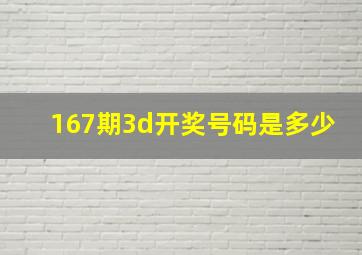 167期3d开奖号码是多少